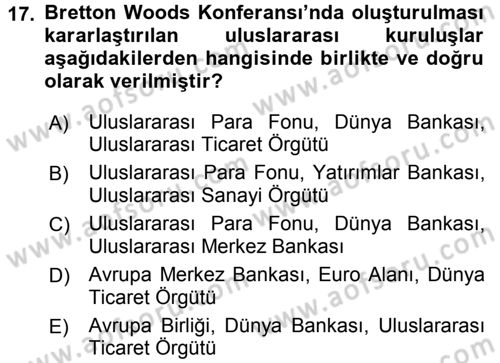 17. Bretton Woods Konferansı'nda oluşturulması kararlaştırılan uluslararası kuruluşlar aşağıdakilerden hangisinde birlikte ve doğru olarak verilmiştir?

A) Uluslararası Para Fonu, Dünya Bankası, Uluslararası Ticaret Örgütü

B) Uluslararası Para Fonu, Yatırımlar Bankası, Uluslararası Sanayi Örgütü

C) Uluslararası Para Fonu, Dünya Bankası, Uluslararası Merkez Bankası

D) Avrupa Merkez Bankası, Euro Alanı, Dünya Ticaret Örgütü

E) Avrupa Birliği, Dünya Bankası, Uluslararası Ticaret Örgütü

www.aofsoru.com